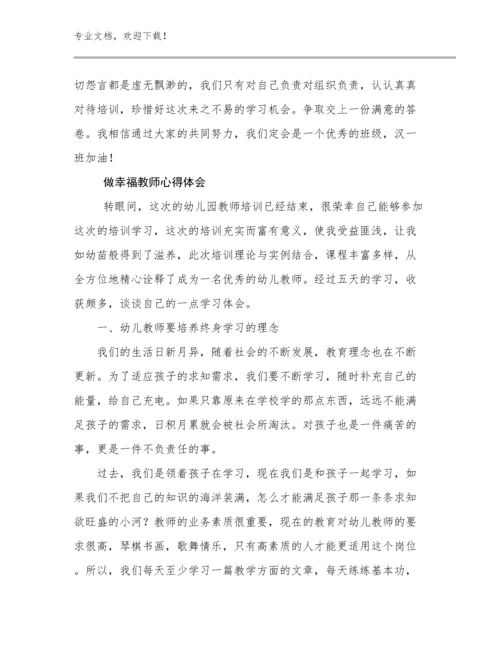 专业文档，欢迎下载！

切怨言都是虚无飘渺的，我们只有对自己负责对组织负责，认认真真对待培训，珍惜好这次来之不易的学习机会。争取交上一份满意的答卷。我相信通过大家的共同努力，我们定会是一个优秀的班级，汉一班加油！

做幸福教师心得体会

转眼间，这次的幼儿园教师培训已经结束，很荣幸自己能够参加这次的培训学习，这次的培训充实而富有意义，使我受益匪浅，让我如幼苗般得到了滋养，此次培训理论与实例结合，课程丰富多样，从全方位地精心诠释了成为一名优秀的幼儿教师。经过五天的学习，收获颇多，谈谈自己的一点学习体会。

一、幼儿教师要培养终身学习的理念

我们的生活日新月异，随着社会的不断发展，教育理念也在不断更新。为了适应孩子的求知需求，我们要不断学习，随时补充自己的能量，给自己充电。如果只靠原来在学校学的那点东西，远远不能满足孩子的需求，日积月累就会被社会所淘汰。对孩子也是一件痛苦的事，更是一件不负责任的事。

过去，我们是领着孩子在学习，现在我们是和孩子一起学习，如果我们不把自己的知识的海洋装满，怎么才能满足孩子那一条条求知欲旺盛的小河？教师的业务素质很重要，现在的教育对幼儿教师的要求很高，琴棋书画，歌舞情乐，只有高素质的人才能更适用这个岗位。所以，我们每天至少学习一篇教学方面的文章，每天练练基本功，